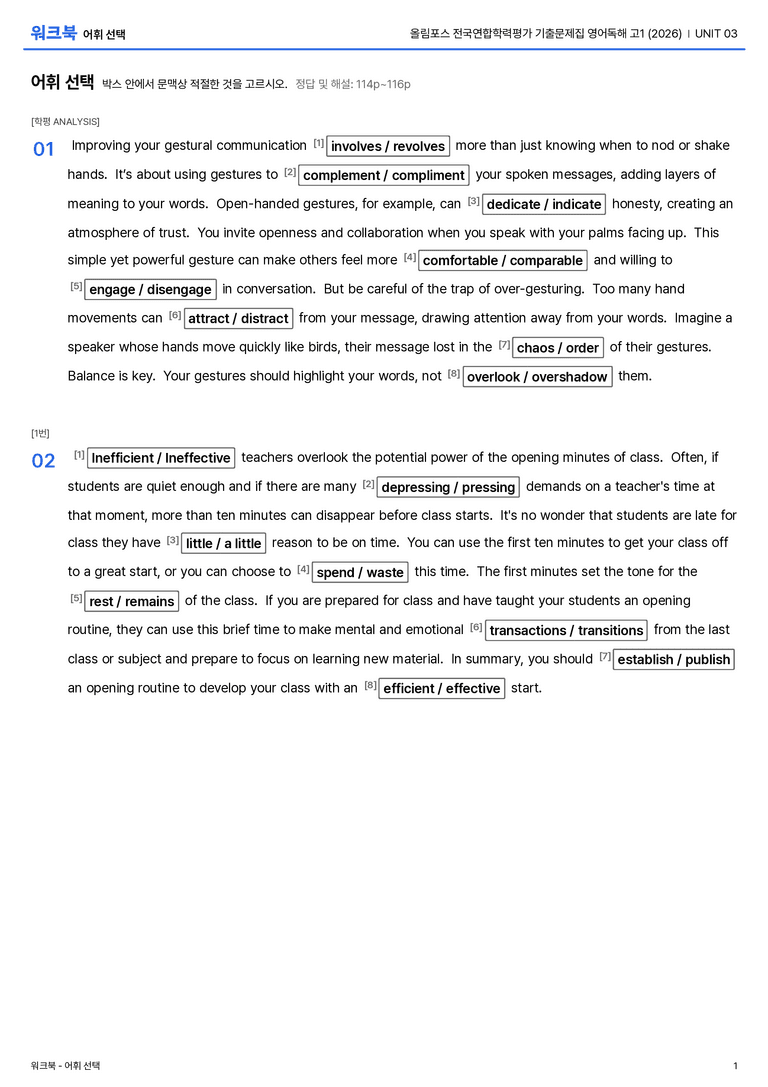 워크북 어휘 선택

올림포스 전국연합학력평가 기출문제집 영어독해 고1 (2026) | UNIT 03

어휘 선택 박스 안에서 문맥상 적절한 것을 고르시오. 정답 및 해설: 114p~116p

[학평 ANALYSIS]

01 Improving your gestural communication [1] involves / revolves more than just knowing when to nod or shake hands. It's about using gestures to [2] complement / compliment your spoken messages, adding layers of meaning to your words. Open-handed gestures, for example, can [3] dedicate / indicate honesty, creating an atmosphere of trust. You invite openness and collaboration when you speak with your palms facing up. This simple yet powerful gesture can make others feel more [4] comfortable / comparable and willing to [5] engage / disengage in conversation. But be careful of the trap of over-gesturing. Too many hand movements can [6] attract / distract from your message, drawing attention away from your words. Imagine a speaker whose hands move quickly like birds, their message lost in the [7] chaos / order of their gestures. Balance is key. Your gestures should highlight your words, not [8] overlook / overshadow them.

[1번]

02 [1] Inefficient / Ineffective teachers overlook the potential power of the opening minutes of class. Often, if students are quiet enough and if there are many [2] depressing / pressing demands on a teacher's time at that moment, more than ten minutes can disappear before class starts. It's no wonder that students are late for class they have [3] little / a little reason to be on time. You can use the first ten minutes to get your class off to a great start, or you can choose to [4] spend / waste this time. The first minutes set the tone for the [5] rest / remains of the class. If you are prepared for class and have taught your students an opening routine, they can use this brief time to make mental and emotional [6] transactions / transitions from the last class or subject and prepare to focus on learning new material. In summary, you should [7] establish / publish an opening routine to develop your class with an [8] efficient / effective start.

워크북 - 어휘 선택

1